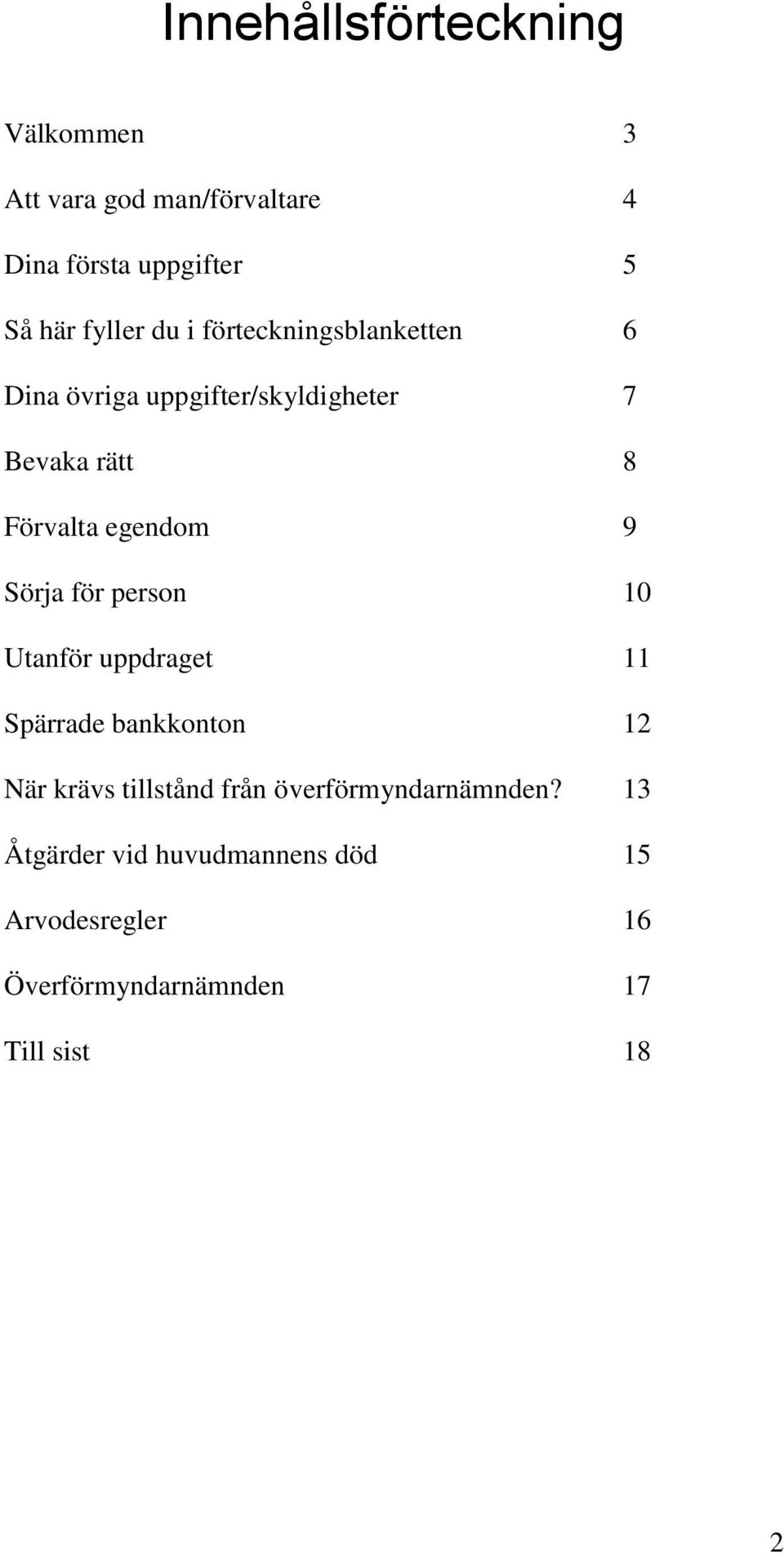 Innehållsförteckning

Välkommen 3

Att vara god man/förvaltare 4

Dina första uppgifter 5

Så här fyller du i förteckningsblanketten 6

Dina övriga uppgifter/skyldigheter 7

Bevaka rätt 8

Förvalta egendom 9

Sörja för person 10

Utanför uppdraget 11

Spärrade bankkonton 12

När krävs tillstånd från överförmyndarnämnden? 13

Åtgärder vid huvudmannens död 15

Arvodesregler 16

Överförmyndarnämnden 17

Till sist 18

2